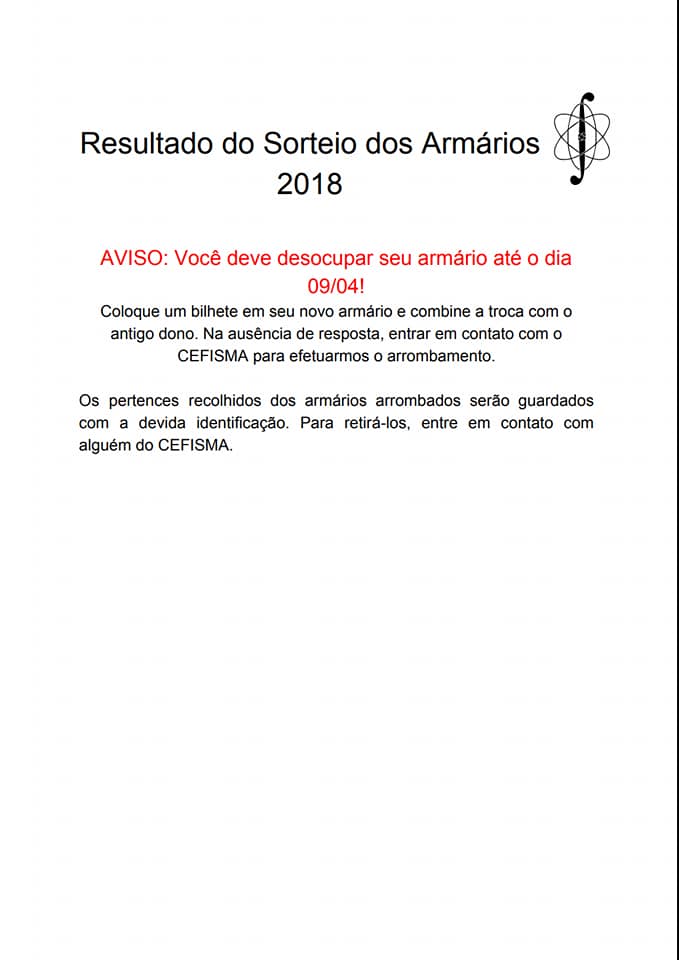 Resultado do Sorteio dos Armários
2018

AVISO: Você deve desocupar seu armário até o dia 09/04!

Coloque um bilhete em seu novo armário e combine a troca com o antigo dono. Na ausência de resposta, entrar em contato com o CEFISMA para efetuarmos o arrombamento.

Os pertences recolhidos dos armários arrombados serão guardados com a devida identificação. Para retirá-los, entre em contato com alguém do CEFISMA.